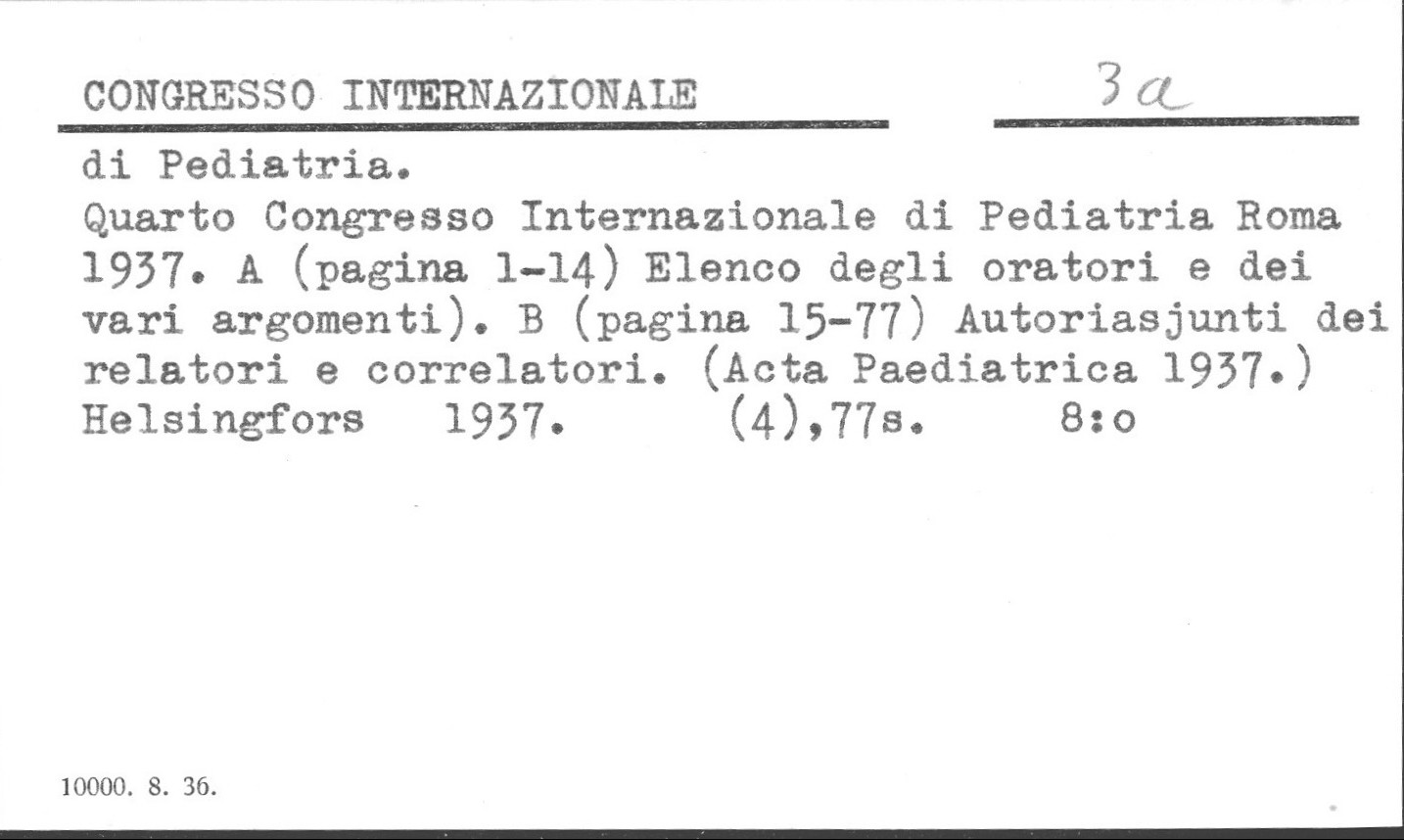 CONGRESSO INTERNAZIONALE 3a

di Pediatria.

Quarto Congresso Internazionale di Pediatria Roma 1937. A (pagina 1-14) Elenco degli oratori e dei vari argomenti). B (pagina 15-77) Autoriasjunti dei relatori e correlatori. (Acta Paediatrica 1937.) Helsingfors 1937. (4),77s. 8:o

10000. 8. 36.